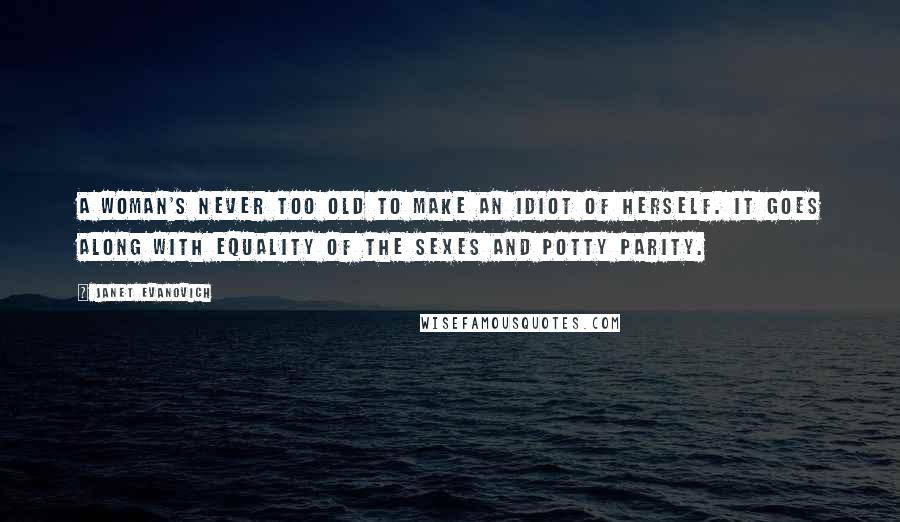 A WOMAN'S NEVER TOO OLD TO MAKE AN IDIOT OF HERSELF. IT GOES ALONG WITH EQUALITY OF THE SEXES AND POTTY PARITY.

JANET EVANOVICH

WISEFAMOUSQUOTES.COM